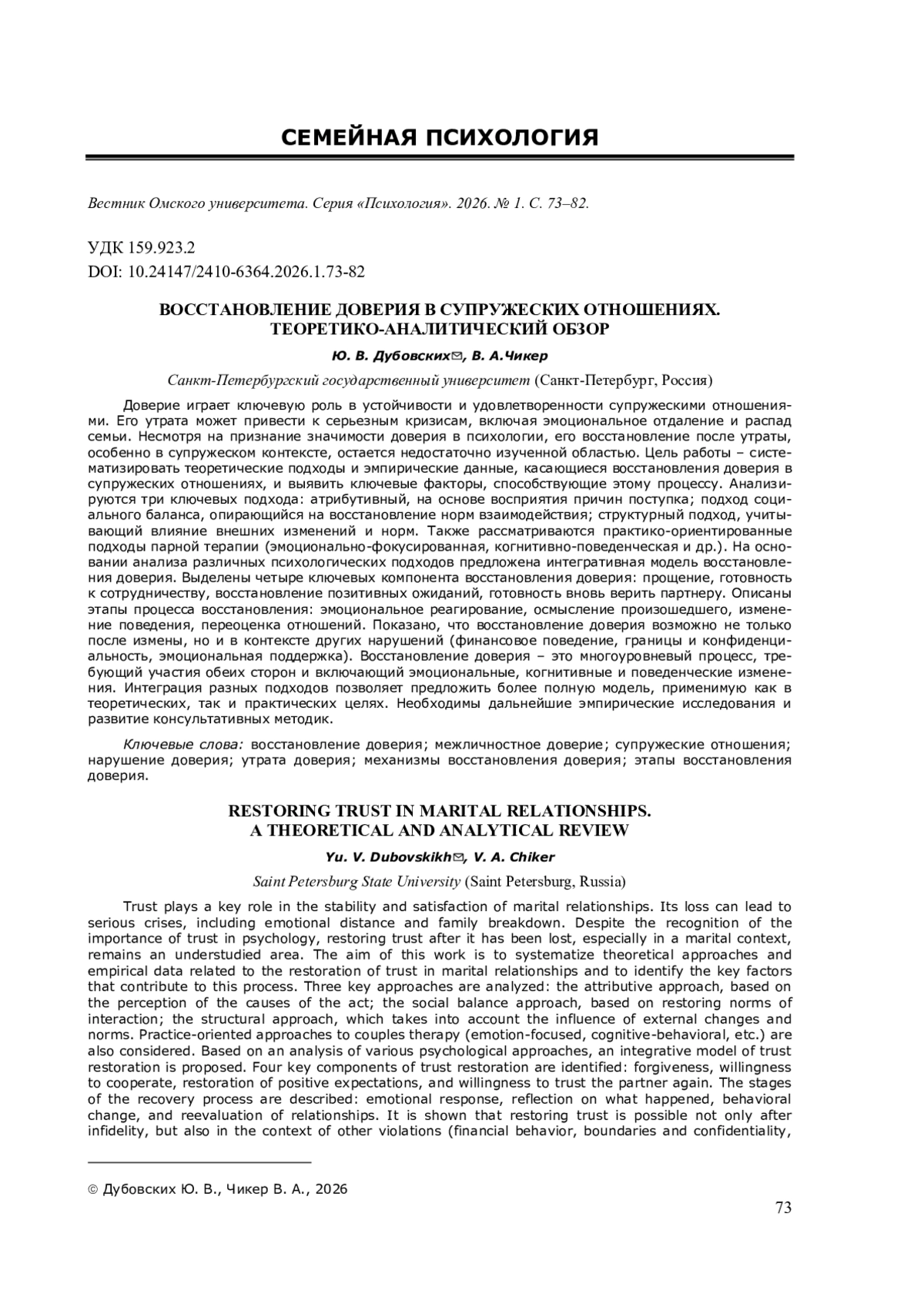 СЕМЕЙНАЯ ПСИХОЛОГИЯ

Вестник Омского университета. Серия «Психология». 2026. № 1. С. 73–82.

УДК 159.923.2
DOI: 10.24147/2410-6364.2026.1.73-82

ВОССТАНОВЛЕНИЕ ДОВЕРИЯ В СУПРУЖЕСКИХ ОТНОШЕНИЯХ. ТЕОРЕТИКО-АНАЛИТИЧЕСКИЙ ОБЗОР

Ю. В. Дубовских✉, В. А.Чикер

Санкт-Петербургский государственный университет (Санкт-Петербург, Россия)

Доверие играет ключевую роль в устойчивости и удовлетворенности супружескими отношениями. Его утрата может привести к серьезным кризисам, включая эмоциональное отдаление и распад семьи. Несмотря на признание значимости доверия в психологии, его восстановление после утраты, особенно в супружеском контексте, остается недостаточно изученной областью. Цель работы – систематизировать теоретические подходы и эмпирические данные, касающиеся восстановления доверия в супружеских отношениях, и выявить ключевые факторы, способствующие этому процессу. Анализируются три ключевых подхода: атрибутивный, на основе восприятия причин поступка; подход социального баланса, опирающийся на восстановление норм взаимодействия; структурный подход, учитывающий влияние внешних изменений и норм. Также рассматриваются практико-ориентированные подходы парной терапии (эмоционально-фокусированная, когнитивно-поведенческая и др.). На основании анализа различных психологических подходов предложена интегративная модель восстановления доверия. Выделены четыре ключевых компонента восстановления доверия: прощение, готовность к сотрудничеству, восстановление позитивных ожиданий, готовность вновь верить партнеру. Описаны этапы процесса восстановления: эмоциональное реагирование, осмысление произошедшего, изменение поведения, переоценка отношений. Показано, что восстановление доверия возможно не только после измены, но и в контексте других нарушений (финансовое поведение, границы и конфиденциальность, эмоциональная поддержка). Восстановление доверия – это многоуровневый процесс, требующий участия обеих сторон и включающий эмоциональные, когнитивные и поведенческие изменения. Интеграция разных подходов позволяет предложить более полную модель, применимую как в теоретических, так и практических целях. Необходимы дальнейшие эмпирические исследования и развитие консультативных методик.

Ключевые слова: восстановление доверия; межличностное доверие; супружеские отношения; нарушение доверия; утрата доверия; механизмы восстановления доверия; этапы восстановления доверия.

RESTORING TRUST IN MARITAL RELATIONSHIPS. A THEORETICAL AND ANALYTICAL REVIEW

Yu. V. Dubovskikh✉, V. A. Chiker

Saint Petersburg State University (Saint Petersburg, Russia)

Trust plays a key role in the stability and satisfaction of marital relationships. Its loss can lead to serious crises, including emotional distance and family breakdown. Despite the recognition of the importance of trust in psychology, restoring trust after it has been lost, especially in a marital context, remains an understudied area. The aim of this work is to systematize theoretical approaches and empirical data related to the restoration of trust in marital relationships and to identify the key factors that contribute to this process. Three key approaches are analyzed: the attributive approach, based on the perception of the causes of the act; the social balance approach, based on restoring norms of interaction; the structural approach, which takes into account the influence of external changes and norms. Practice-oriented approaches to couples therapy (emotion-focused, cognitive-behavioral, etc.) are also considered. Based on an analysis of various psychological approaches, an integrative model of trust restoration is proposed. Four key components of trust restoration are identified: forgiveness, willingness to cooperate, restoration of positive expectations, and willingness to trust the partner again. The stages of the recovery process are described: emotional response, reflection on what happened, behavioral change, and reevaluation of relationships. It is shown that restoring trust is possible not only after infidelity, but also in the context of other violations (financial behavior, boundaries and confidentiality,

© Дубовских Ю. В., Чикер В. А., 2026

73